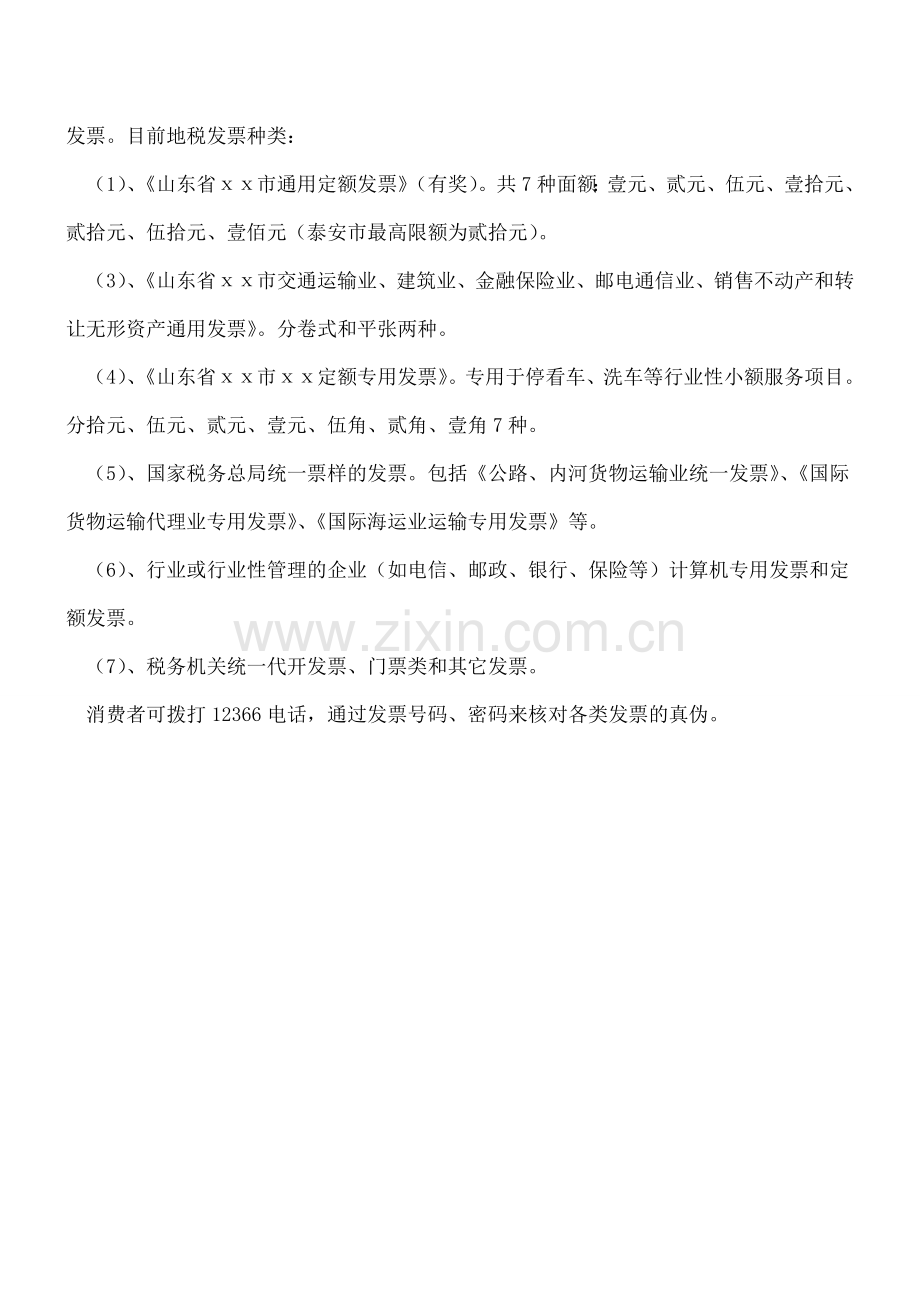 发票。目前地税发票种类：

（1）、《山东省ｘｘ市通用定额发票》（有奖）。共7种面额：壹元、贰元、伍元、壹拾元、贰拾元、伍拾元、壹佰元（泰安市最高限额为贰拾元）。

（3）、《山东省ｘｘ市交通运输业、建筑业、金融保险业、邮电通信业、销售不动产和转让无形资产通用发票》。分卷式和平张两种。

（4）、《山东省ｘｘ市ｘｘ定额专用发票》。专用于停看车、洗车等行业性小额服务项目。分拾元、伍元、贰元、壹元、伍角、贰角、壹角7种。

（5）、国家税务总局统一票样的发票。包括《公路、内河货物运输业统一发票》、《国际货物运输代理业专用发票》、《国际海运业运输专用发票》等。

（6）、行业或行业性管理的企业（如电信、邮政、银行、保险等）计算机专用发票和定额发票。

（7）、税务机关统一代开发票、门票类和其它发票。

消费者可拨打12366电话，通过发票号码、密码来核对各类发票的真伪。

www.zixin.com.cn